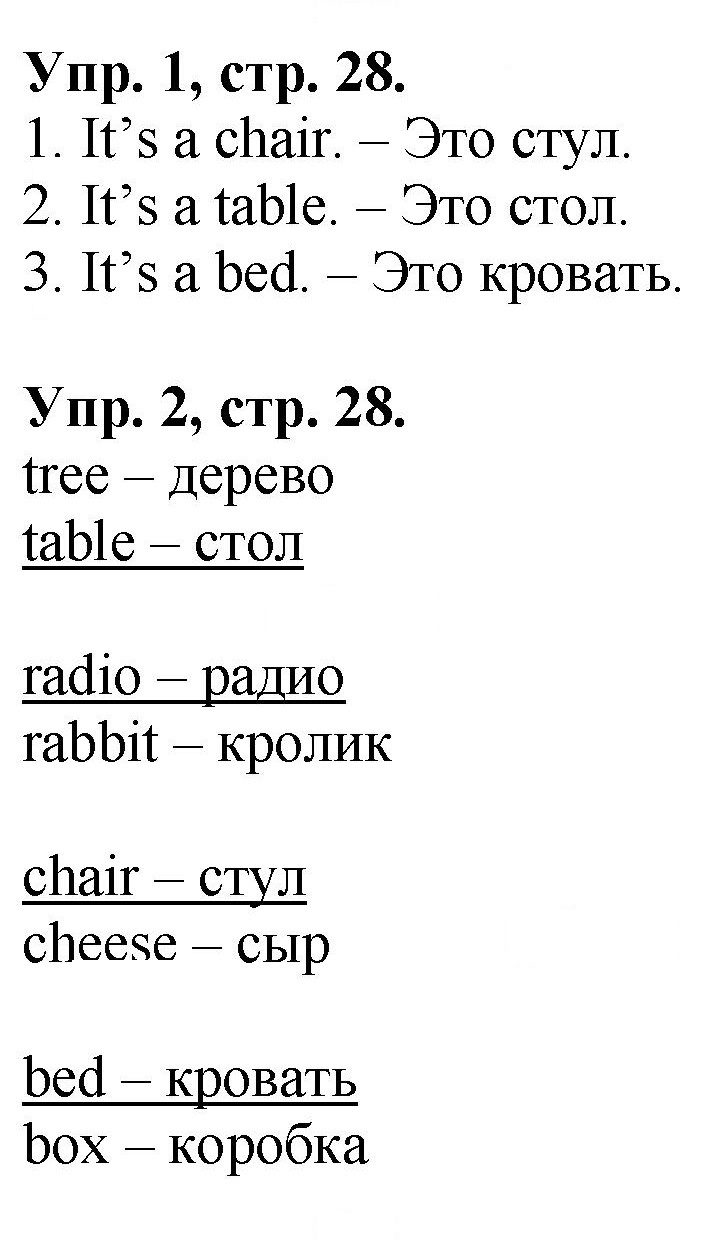 Упр. 1, стр. 28.
1. It's a chair. – Это стул.
2. It's a table. – Это стол.
3. It's a bed. – Это кровать.

Упр. 2, стр. 28.
tree – дерево
table – стол

radio – радио
rabbit – кролик

chair – стул
cheese – сыр

bed – кровать
box – коробка